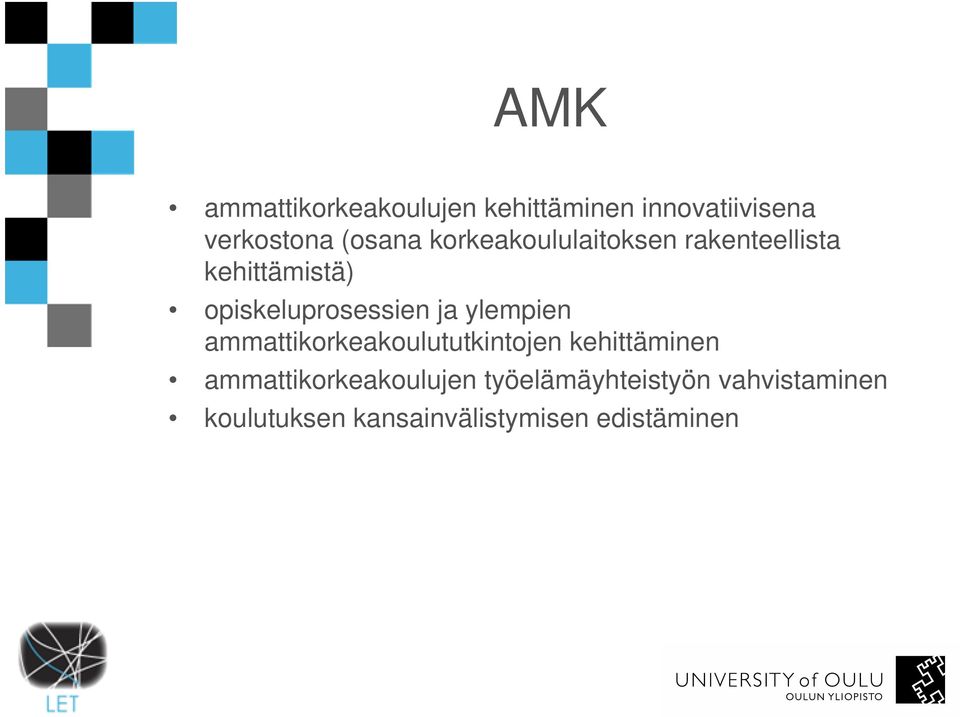 AMK

• ammattikorkeakoulujen kehittäminen innovatiivisena verkostona (osana korkeakoululaitoksen rakenteellista kehittämistä)
• opiskeluprosessien ja ylempien ammattikorkeakoulututkintojen kehittäminen
• ammattikorkeakoulujen työelämäyhteistyön vahvistaminen
• koulutuksen kansainvälistymisen edistäminen

LET

UNIVERSITY of OULU
OULUN YLIOPISTO